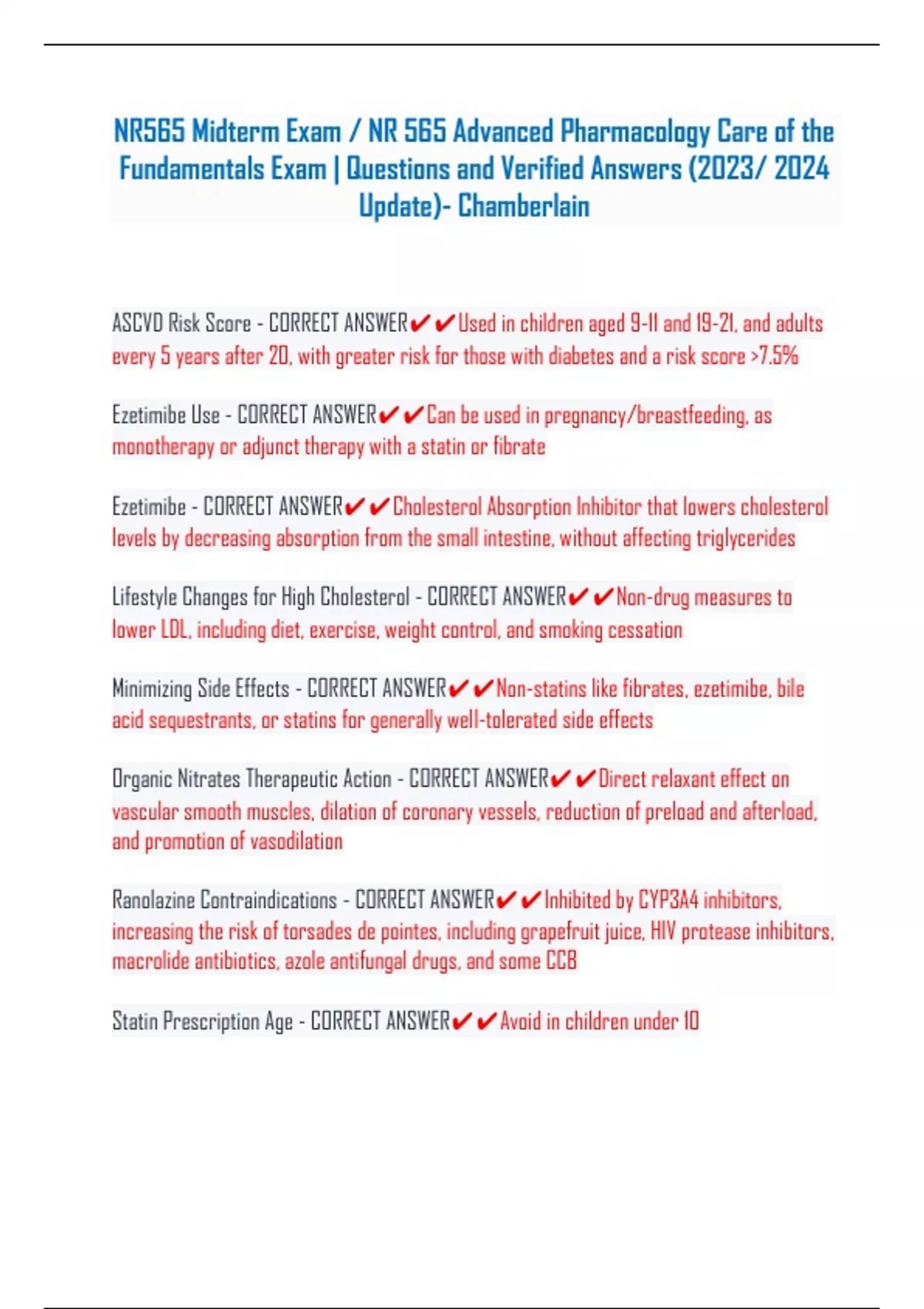 NR565 Midterm Exam / NR 565 Advanced Pharmacology Care of the Fundamentals Exam | Questions and Verified Answers (2023/ 2024 Update)- Chamberlain

ASCVD Risk Score - CORRECT ANSWER✔✔Used in children aged 9-11 and 19-21, and adults every 5 years after 20, with greater risk for those with diabetes and a risk score >7.5%

Ezetimibe Use - CORRECT ANSWER✔✔Can be used in pregnancy/breastfeeding, as monotherapy or adjunct therapy with a statin or fibrate

Ezetimibe - CORRECT ANSWER✔✔Cholesterol Absorption Inhibitor that lowers cholesterol levels by decreasing absorption from the small intestine, without affecting triglycerides

Lifestyle Changes for High Cholesterol - CORRECT ANSWER✔✔Non-drug measures to lower LDL, including diet, exercise, weight control, and smoking cessation

Minimizing Side Effects - CORRECT ANSWER✔✔Non-statins like fibrates, ezetimibe, bile acid sequestrants, or statins for generally well-tolerated side effects

Organic Nitrates Therapeutic Action - CORRECT ANSWER✔✔Direct relaxant effect on vascular smooth muscles, dilation of coronary vessels, reduction of preload and afterload, and promotion of vasodilation

Ranolazine Contraindications - CORRECT ANSWER✔✔Inhibited by CYP3A4 inhibitors, increasing the risk of torsades de pointes, including grapefruit juice, HIV protease inhibitors, macrolide antibiotics, azole antifungal drugs, and some CCB

Statin Prescription Age - CORRECT ANSWER✔✔Avoid in children under 10